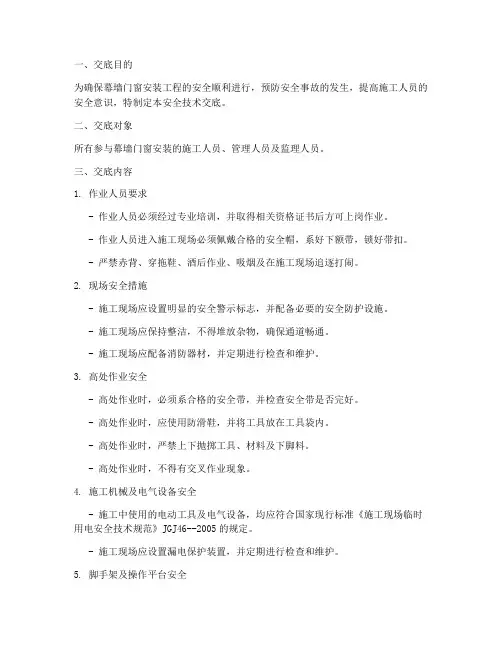 一、交底目的

为确保幕墙门窗安装工程的安全顺利进行，预防安全事故的发生，提高施工人员的安全意识，特制定本安全技术交底。

二、交底对象

所有参与幕墙门窗安装的施工人员、管理人员及监理人员。

三、交底内容

1. 作业人员要求

- 作业人员必须经过专业培训，并取得相关资格证书后方可上岗作业。

- 作业人员进入施工现场必须佩戴合格的安全帽，系好下颚带，锁好带扣。

- 严禁赤背、穿拖鞋、酒后作业、吸烟及在施工现场追逐打闹。

2. 现场安全措施

- 施工现场应设置明显的安全警示标志，并配备必要的安全防护设施。

- 施工现场应保持整洁，不得堆放杂物，确保通道畅通。

- 施工现场应配备消防器材，并定期进行检查和维护。

3. 高处作业安全

- 高处作业时，必须系合格的安全带，并检查安全带是否完好。

- 高处作业时，应使用防滑鞋，并将工具放在工具袋内。

- 高处作业时，严禁上下抛掷工具、材料及下脚料。

- 高处作业时，不得有交叉作业现象。

4. 施工机械及电气设备安全

- 施工中使用的电动工具及电气设备，均应符合国家现行标准《施工现场临时用电安全技术规范》JGJ46--2005 的规定。

- 施工现场应设置漏电保护装置，并定期进行检查和维护。

5. 脚手架及操作平台安全